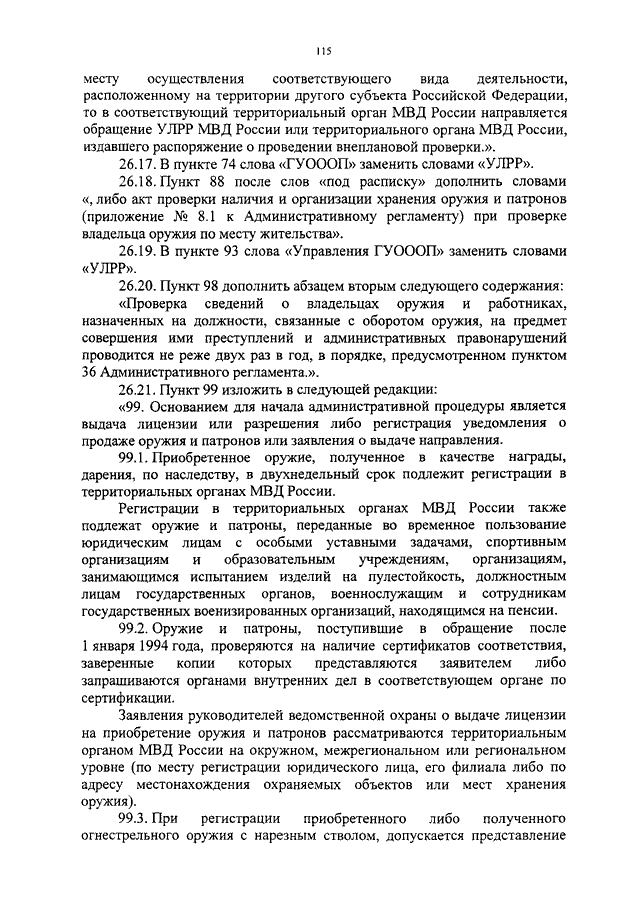 115

месту осуществления соответствующего вида деятельности, расположенному на территории другого субъекта Российской Федерации, то в соответствующий территориальный орган МВД России направляется обращение УЛРР МВД России или территориального органа МВД России, издавшего распоряжение о проведении внеплановой проверки.».

26.17. В пункте 74 слова «ГУОООП» заменить словами «УЛРР».

26.18. Пункт 88 после слов «под расписку» дополнить словами «, либо акт проверки наличия и организации хранения оружия и патронов (приложение № 8.1 к Административному регламенту) при проверке владельца оружия по месту жительства».

26.19. В пункте 93 слова «Управления ГУОООП» заменить словами «УЛРР».

26.20. Пункт 98 дополнить абзацем вторым следующего содержания:

«Проверка сведений о владельцах оружия и работниках, назначенных на должности, связанные с оборотом оружия, на предмет совершения ими преступлений и административных правонарушений проводится не реже двух раз в год, в порядке, предусмотренном пунктом 36 Административного регламента.».

26.21. Пункт 99 изложить в следующей редакции:

«99. Основанием для начала административной процедуры является выдача лицензии или разрешения либо регистрация уведомления о продаже оружия и патронов или заявления о выдаче направления.

99.1. Приобретенное оружие, полученное в качестве награды, дарения, по наследству, в двухнедельный срок подлежит регистрации в территориальных органах МВД России.

Регистрации в территориальных органах МВД России также подлежат оружие и патроны, переданные во временное пользование юридическим лицам с особыми уставными задачами, спортивным организациям и образовательным учреждениям, организациям, занимающимся испытанием изделий на пулестойкость, должностным лицам государственных органов, военнослужащим и сотрудникам государственных военизированных организаций, находящимся на пенсии.

99.2. Оружие и патроны, поступившие в обращение после 1 января 1994 года, проверяются на наличие сертификатов соответствия, заверенные копии которых представляются заявителем либо запрашиваются органами внутренних дел в соответствующем органе по сертификации.

Заявления руководителей ведомственной охраны о выдаче лицензии на приобретение оружия и патронов рассматриваются территориальным органом МВД России на окружном, межрегиональном или региональном уровне (по месту регистрации юридического лица, его филиала либо по адресу местонахождения охраняемых объектов или мест хранения оружия).

99.3. При регистрации приобретенного либо полученного огнестрельного оружия с нарезным стволом, допускается представление